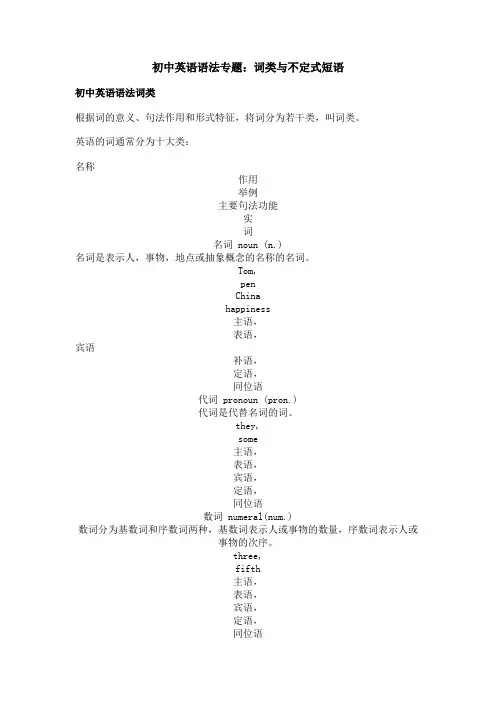 初中英语语法专题：词类与不定式短语

初中英语语法词类

根据词的意义、句法作用和形式特征，将词分为若干类，叫词类。

英语的词通常分为十大类：

名称

作用

举例

主要句法功能

实

词

名词 noun (n.)

名词是表示人，事物，地点或抽象概念的名称的名词。

Tom,

pen

China

happiness

主语，

表语，

宾语

补语，

定语，

同位语

代词 pronoun (pron.)

代词是代替名词的词。

they,

some

主语，

表语，

宾语，

定语，

同位语

数词 numeral(num.)

数词分为基数词和序数词两种，基数词表示人或事物的数量，序数词表示人或事物的次序。

three,

fifth

主语，

表语，

宾语，

定语，

同位语